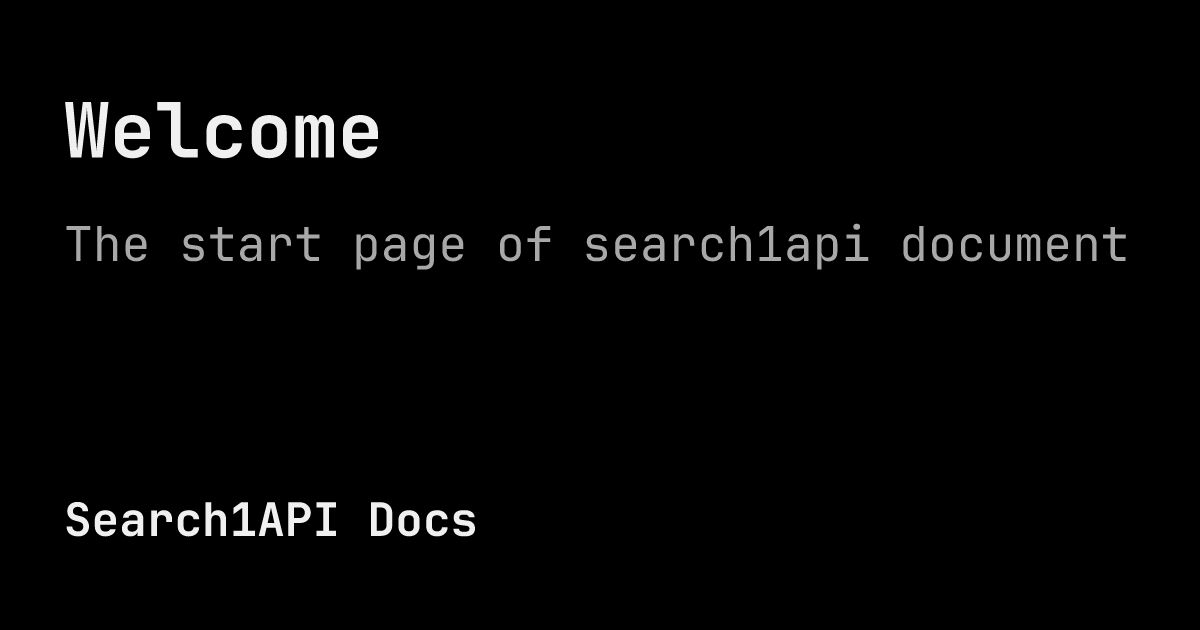 Welcome

The start page of search1api document

Search1API Docs